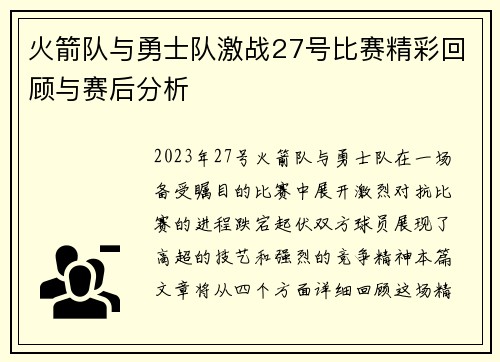 火箭队与勇士队激战27号比赛精彩回顾与赛后分析

2023年27号火箭队与勇士队在一场备受瞩目的比赛中展开激烈对抗比赛的进程跌宕起伏双方球员展现了高超的技艺和强烈的竞争精神本篇文章将从四个方面详细回顾这场精